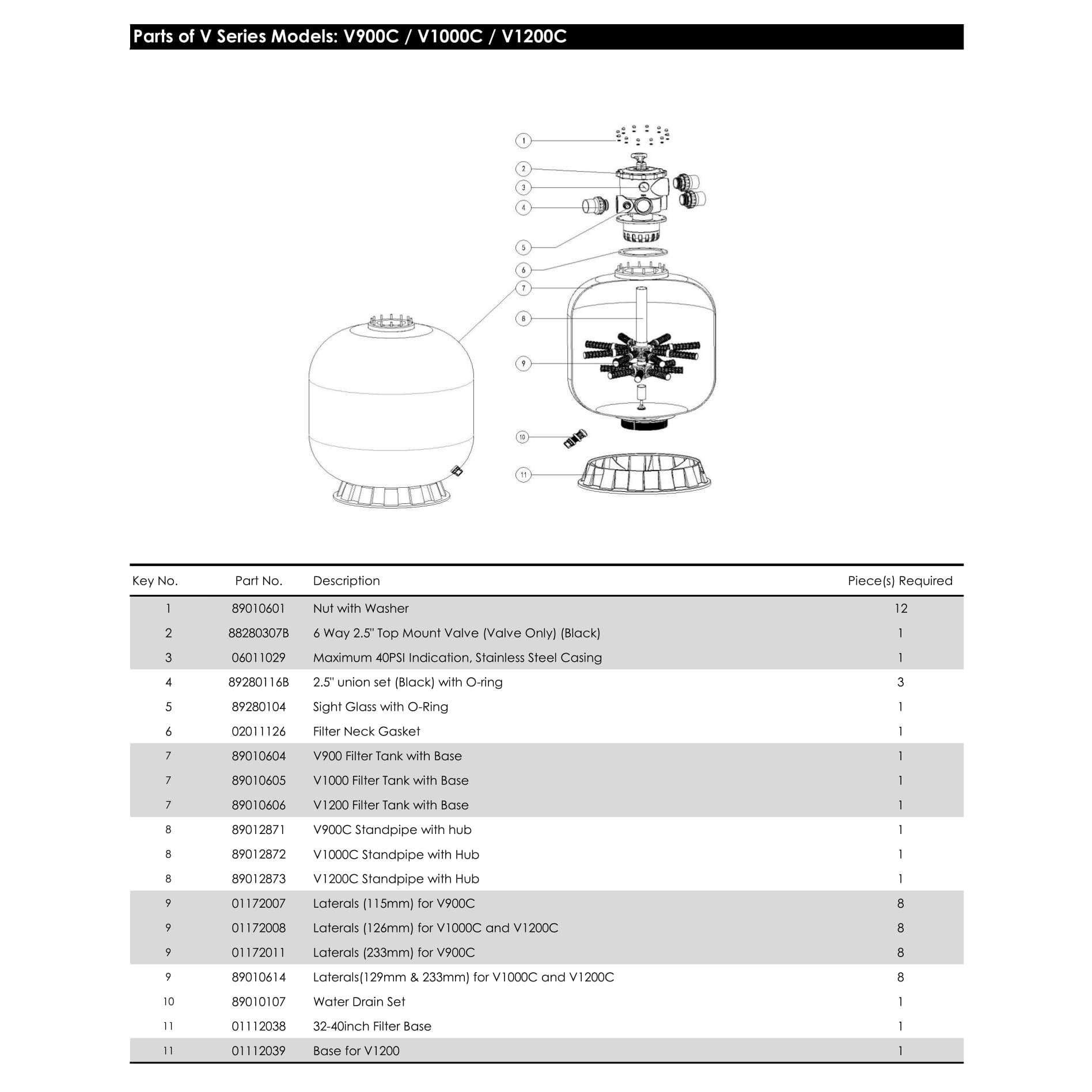 Parts of V Series Models: V900C / V1000C / V1200C

1
2
3
4
5
6
7
8
9
10
11

| Key No. | Part No. | Description | Piece(s) Required |
|---|---|---|---|
| 1 | 89010601 | Nut with Washer | 12 |
| 2 | 88280307B | 6 Way 2.5" Top Mount Valve (Valve Only) (Black) | 1 |
| 3 | 06011029 | Maximum 40PSI Indication, Stainless Steel Casing | 1 |
| 4 | 89280116B | 2.5" union set (Black) with O-ring | 3 |
| 5 | 89280104 | Sight Glass with O-Ring | 1 |
| 6 | 02011126 | Filter Neck Gasket | 1 |
| 7 | 89010604 | V900 Filter Tank with Base | 1 |
| 7 | 89010605 | V1000 Filter Tank with Base | 1 |
| 7 | 89010606 | V1200 Filter Tank with Base | 1 |
| 8 | 89012871 | V900C Standpipe with hub | 1 |
| 8 | 89012872 | V1000C Standpipe with Hub | 1 |
| 8 | 89012873 | V1200C Standpipe with Hub | 1 |
| 9 | 01172007 | Laterals (115mm) for V900C | 8 |
| 9 | 01172008 | Laterals (126mm) for V1000C and V1200C | 8 |
| 9 | 01172011 | Laterals (233mm) for V900C | 8 |
| 9 | 89010614 | Laterals(129mm & 233mm) for V1000C and V1200C | 8 |
| 10 | 89010107 | Water Drain Set | 1 |
| 11 | 01112038 | 32-40inch Filter Base | 1 |
| 11 | 01112039 | Base for V1200 | 1 |